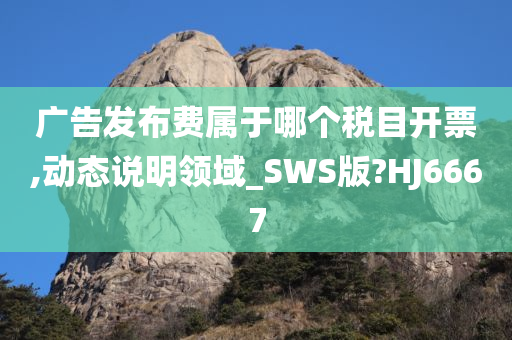 广告发布费属于哪个税目开票,动态说明领域_SWS版?HJ6667